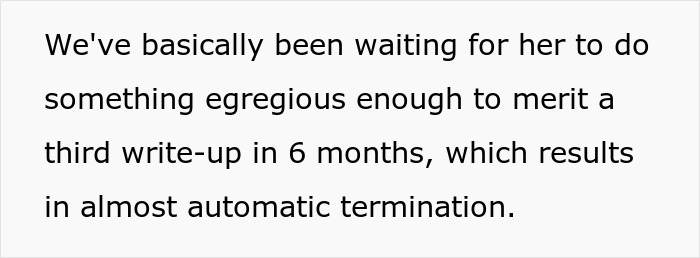 We've basically been waiting for her to do something egregious enough to merit a third write-up in 6 months, which results in almost automatic termination.